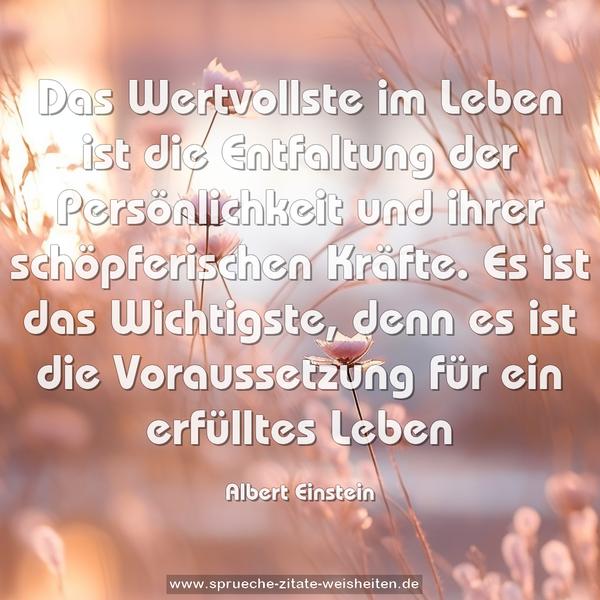 Das Wertvollste im Leben ist die Entfaltung der Persönlichkeit und ihrer schöpferischen Kräfte. Es ist das Wichtigste, denn es ist die Voraussetzung für ein erfülltes Leben

Albert Einstein

www.sprueche-zitate-weisheiten.de